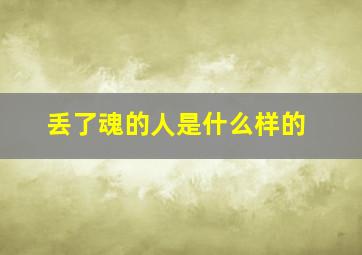 丢了魂的人是什么样的